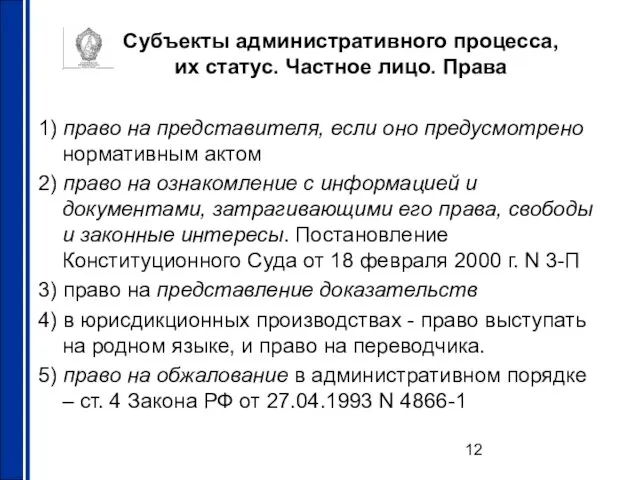 Субъекты административного процесса, их статус. Частное лицо. Права

1) право на представителя, если оно предусмотрено нормативным актом

2) право на ознакомление с информацией и документами, затрагивающими его права, свободы и законные интересы. Постановление Конституционного Суда от 18 февраля 2000 г. N 3-П

3) право на представление доказательств

4) в юрисдикционных производствах - право выступать на родном языке, и право на переводчика.

5) право на обжалование в административном порядке – ст. 4 Закона РФ от 27.04.1993 N 4866-1

12